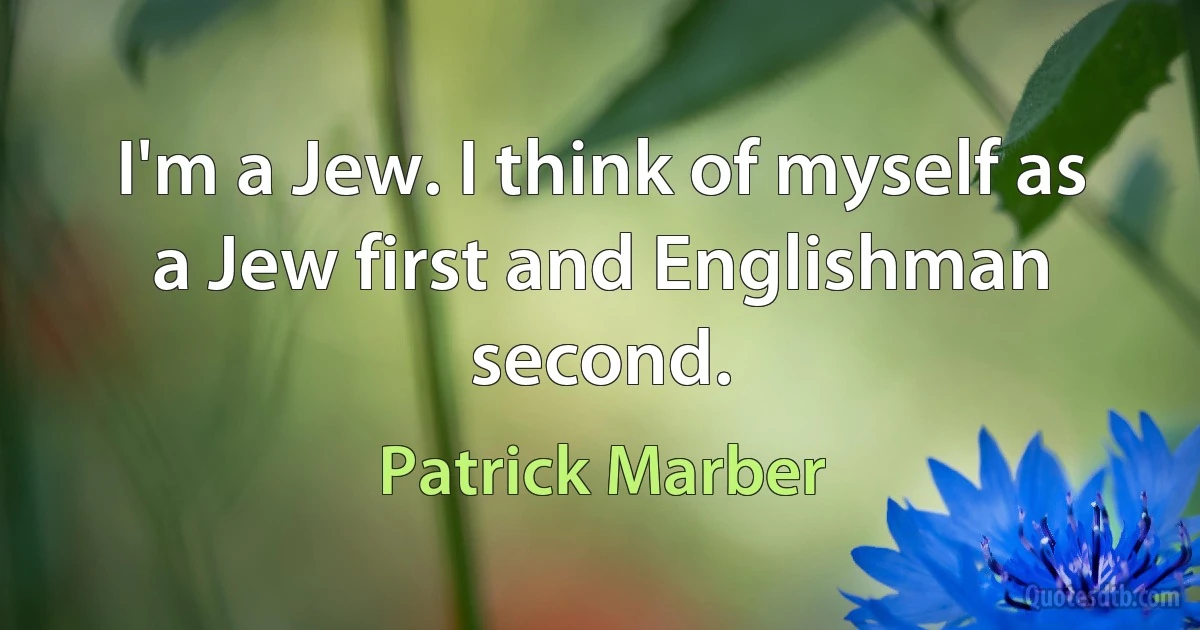 I'm a Jew. I think of myself as a Jew first and Englishman second.

Patrick Marber

Quotesdtb.com